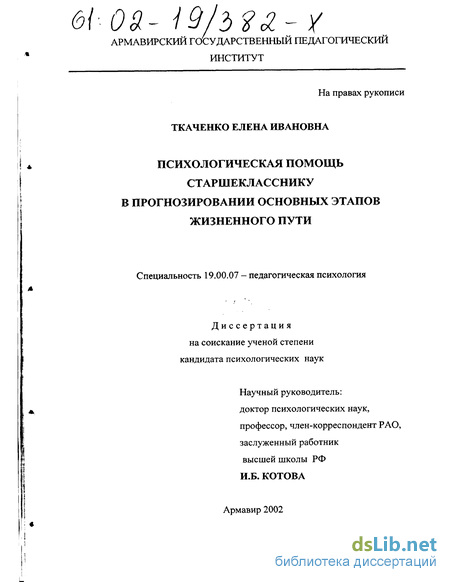 61:02-19/382-X

АРМАВИРСКИЙ ГОСУДАРСТВЕННЫЙ ПЕДАГОГИЧЕСКИЙ ИНСТИТУТ

На правах рукописи

ТКАЧЕНКО ЕЛЕНА ИВАНОВНА

ПСИХОЛОГИЧЕСКАЯ ПОМОЩЬ СТАРШЕКЛАССНИКУ В ПРОГНОЗИРОВАНИИ ОСНОВНЫХ ЭТАПОВ ЖИЗНЕННОГО ПУТИ

Специальность 19.00.07 – педагогическая психология

Диссертация
на соискание ученой степени
кандидата психологических наук

Научный руководитель:
доктор психологических наук,
профессор, член-корреспондент РАО,
заслуженный работник
высшей школы РФ
И.Б. КОТОВА

Армавир 2002

dsLib.net
библиотека диссертаций